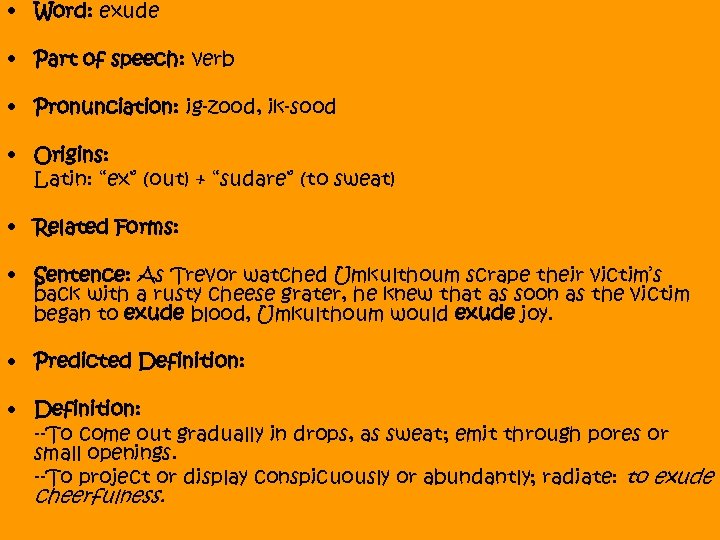 • Word: exude

• Part of speech: verb

• Pronunciation: ig-zood, ik-sood

• Origins:
Latin: "ex" (out) + "sudare" (to sweat)

• Related Forms:

• Sentence: As Trevor watched Umkulthoum scrape their victim's back with a rusty cheese grater, he knew that as soon as the victim began to exude blood, Umkulthoum would exude joy.

• Predicted Definition:

• Definition:
--To come out gradually in drops, as sweat; emit through pores or small openings.
--To project or display conspicuously or abundantly; radiate: to exude cheerfulness.